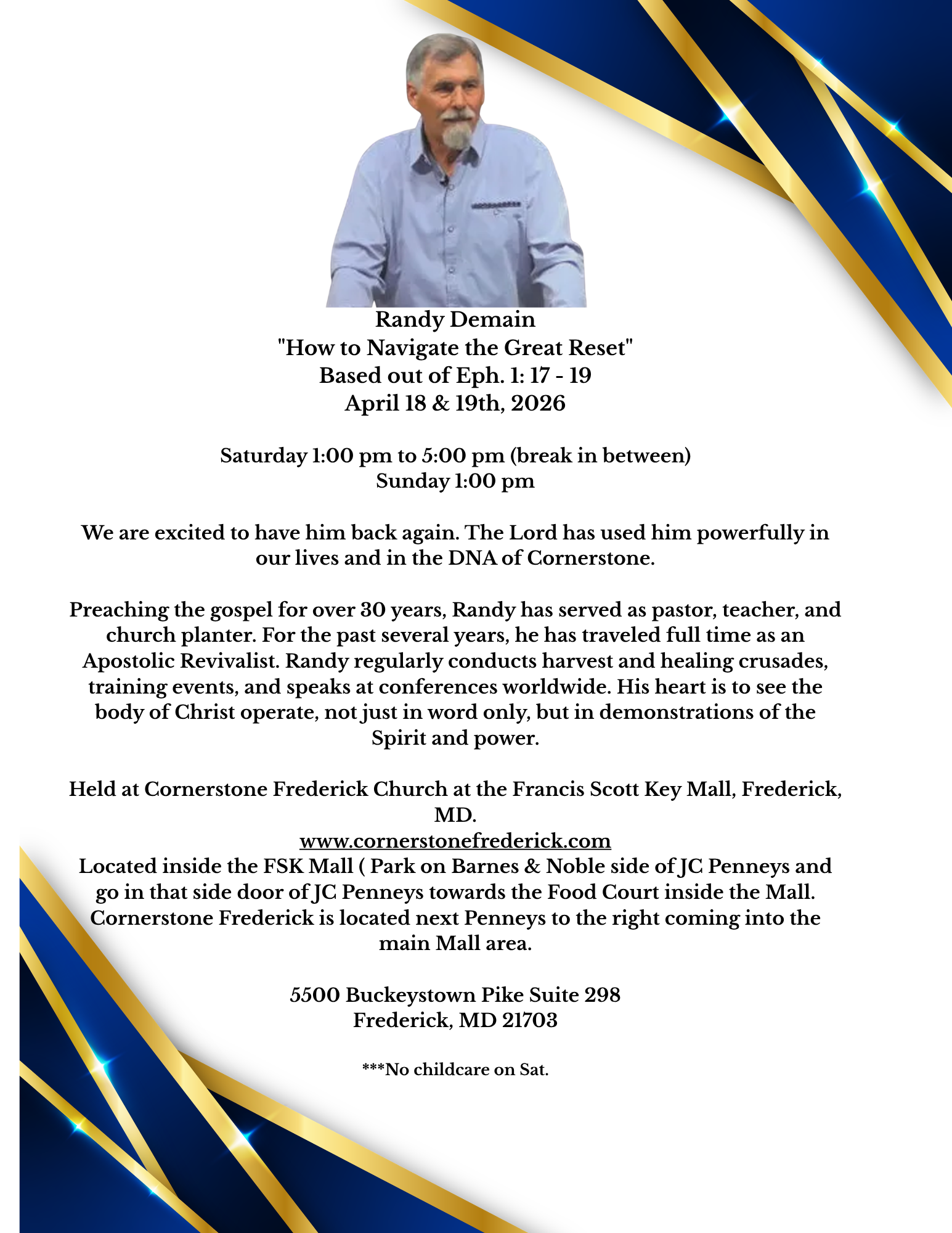 Randy Demain
"How to Navigate the Great Reset"
Based out of Eph. 1: 17 - 19
April 18 & 19th, 2026

Saturday 1:00 pm to 5:00 pm (break in between)
Sunday 1:00 pm

We are excited to have him back again. The Lord has used him powerfully in our lives and in the DNA of Cornerstone.

Preaching the gospel for over 30 years, Randy has served as pastor, teacher, and church planter. For the past several years, he has traveled full time as an Apostolic Revivalist. Randy regularly conducts harvest and healing crusades, training events, and speaks at conferences worldwide. His heart is to see the body of Christ operate, not just in word only, but in demonstrations of the Spirit and power.

Held at Cornerstone Frederick Church at the Francis Scott Key Mall, Frederick, MD.
www.cornerstonefrederick.com
Located inside the FSK Mall ( Park on Barnes & Noble side of JC Penneys and go in that side door of JC Penneys towards the Food Court inside the Mall. Cornerstone Frederick is located next Penneys to the right coming into the main Mall area.

5500 Buckeystown Pike Suite 298
Frederick, MD 21703

***No childcare on Sat.